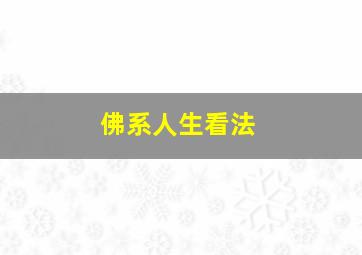 佛系人生看法